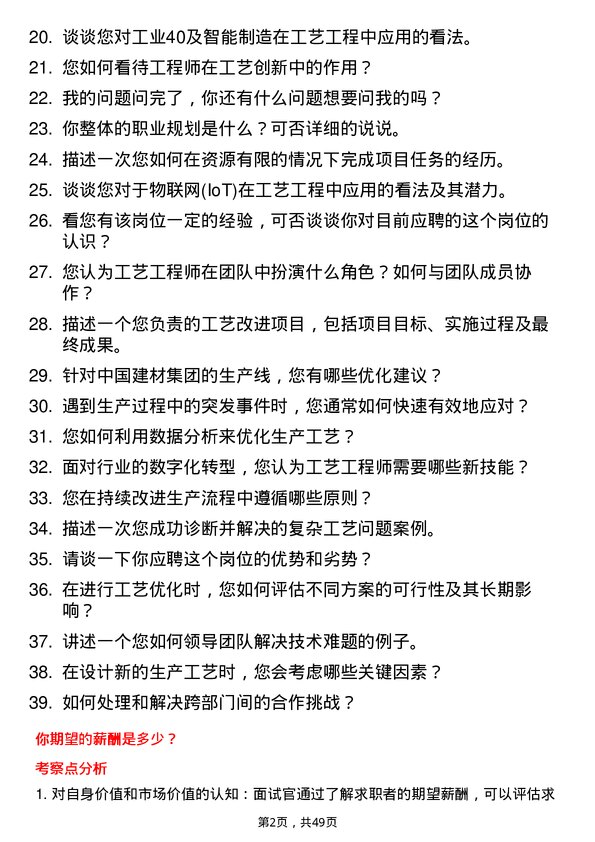 20. 谈谈您对工业40及智能制造在工艺工程中应用的看法。

21. 您如何看待工程师在工艺创新中的作用？

22. 我的问题问完了，你还有什么问题想要问我的吗？

23. 你整体的职业规划是什么？可否详细的说说。

24. 描述一次您如何在资源有限的情况下完成项目任务的经历。

25. 谈谈您对于物联网(IoT)在工艺工程中应用的看法及其潜力。

26. 看您有该岗位一定的经验，可否谈谈你对目前应聘的这个岗位的认识？

27. 您认为工艺工程师在团队中扮演什么角色？如何与团队成员协作？

28. 描述一个您负责的工艺改进项目，包括项目目标、实施过程及最终成果。

29. 针对中国建材集团的生产线，您有哪些优化建议？

30. 遇到生产过程中的突发事件时，您通常如何快速有效地应对？

31. 您如何利用数据分析来优化生产工艺？

32. 面对行业的数字化转型，您认为工艺工程师需要哪些新技能？

33. 您在持续改进生产流程中遵循哪些原则？

34. 描述一次您成功诊断并解决的复杂工艺问题案例。

35. 请谈一下你应聘这个岗位的优势和劣势？

36. 在进行工艺优化时，您如何评估不同方案的可行性及其长期影响？

37. 讲述一个您如何领导团队解决技术难题的例子。

38. 在设计新的生产工艺时，您会考虑哪些关键因素？

39. 如何处理和解决跨部门间的合作挑战？

你期望的薪酬是多少？

考察点分析

1. 对自身价值和市场价值的认知：面试官通过了解求职者的期望薪酬，可以评估求

第2页，共49页